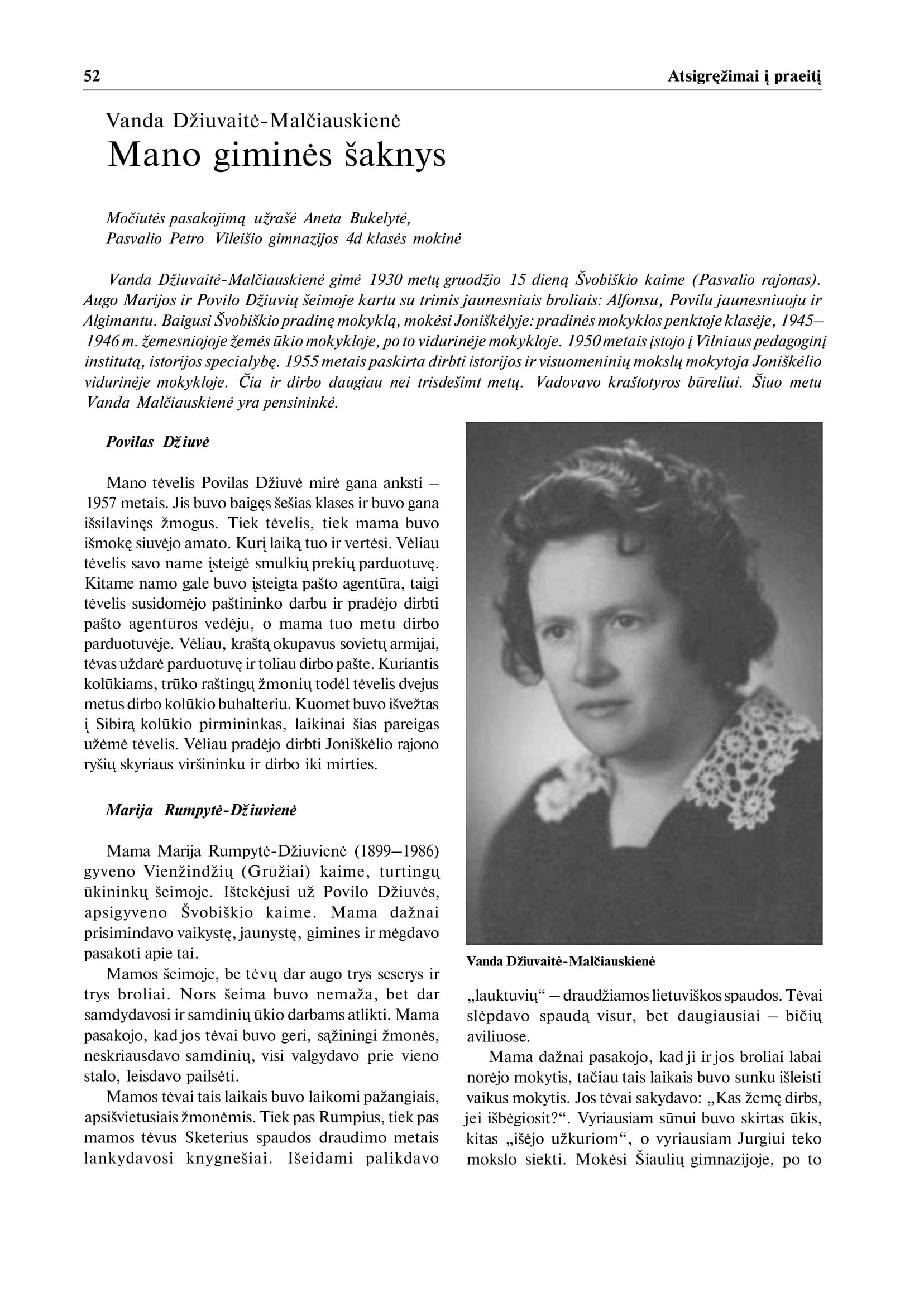 52 Atsigręžimai į praeitį

Vanda Džiuvaitė-Malčiauskienė
Mano giminės šaknys

Močiutės pasakojimą užrašė Aneta Bukelytė, Pasvalio Petro Vileišio gimnazijos 4d klasės mokinė

Vanda Džiuvaitė-Malčiauskienė gimė 1930 metų gruodžio 15 dieną Švobiškio kaime (Pasvalio rajonas). Augo Marijos ir Povilo Džiuvių šeimoje kartu su trimis jaunesniais broliais: Alfonsu, Povilu jaunesniuoju ir Algimantu. Baigusi Švobiškio pradinę mokyklą, mokėsi Joniškėlyje: pradinės mokyklos penktoje klasėje, 1945–1946 m. žemesniojoje žemės ūkio mokykloje, po to vidurinėje mokykloje. 1950 metais įstojo į Vilniaus pedagoginį institutą, istorijos specialybę. 1955 metais paskirta dirbti istorijos ir visuomeninių mokslų mokytoja Joniškėlio vidurinėje mokykloje. Čia ir dirbo daugiau nei trisdešimt metų. Vadovavo kraštotyros būreliui. Šiuo metu Vanda Malčiauskienė yra pensininkė.

Povilas Džiuvė

Mano tėvelis Povilas Džiuvė mirė gana anksti – 1957 metais. Jis buvo baigęs šešias klases ir buvo gana išsilavinęs žmogus. Tiek tėvelis, tiek mama buvo išmokę siuvėjo amato. Kurį laiką tuo ir vertėsi. Vėliau tėvelis savo name įsteigė smulkių prekių parduotuvę. Kitame namo gale buvo įsteigta pašto agentūra, taigi tėvelis susidomėjo paštininko darbu ir pradėjo dirbti pašto agentūros vedėju, o mama tuo metu dirbo parduotuvėje. Vėliau, kraštą okupavus sovietų armijai, tėvas uždarė parduotuvę ir toliau dirbo pašte. Kuriantis kolūkiams, trūko raštingų žmonių todėl tėvelis dvejus metus dirbo kolūkio buhalteriu. Kuomet buvo išvežtas į Sibirą kolūkio pirmininkas, laikinai šias pareigas užėmė tėvelis. Vėliau pradėjo dirbti Joniškėlio rajono ryšių skyriaus viršininku ir dirbo iki mirties.

Marija Rumpytė-Džiuvienė

Mama Marija Rumpytė-Džiuvienė (1899–1986) gyveno Vienžindžių (Grūžiai) kaime, turtingų ūkininkų šeimoje. Ištekėjusi už Povilo Džiuvės, apsigyveno Švobiškio kaime. Mama dažnai prisimindavo vaikystę, jaunystę, gimines ir mėgdavo pasakoti apie tai.

Mamos šeimoje, be tėvų dar augo trys seserys ir trys broliai. Nors šeima buvo nemaža, bet dar samdydavosi ir samdinių ūkio darbams atlikti. Mama pasakojo, kad jos tėvai buvo geri, sąžiningi žmonės, neskriausdavo samdinių, visi valgydavo prie vieno stalo, leisdavo pailsėti.

Mamos tėvai tais laikais buvo laikomi pažangiais, apsišvietusiais žmonėmis. Tiek pas Rumpius, tiek pas mamos tėvus Sketerius spaudos draudimo metais lankydavosi knygnešiai. Išeidami palikdavo

Vanda Džiuvaitė-Malčiauskienė

„lauktuvių“ – draudžiamos lietuviškos spaudos. Tėvai slėpdavo spaudą visur, bet daugiausiai – bičių aviliuose.

Mama dažnai pasakojo, kad ji ir jos broliai labai norėjo mokytis, tačiau tais laikais buvo sunku išleisti vaikus mokytis. Jos tėvai sakydavo: „Kas žemę dirbs, jei išbėgiosit?“. Vyriausiam sūnui buvo skirtas ūkis, kitas „išėjo užkuriom“, o vyriausiam Jurgiui teko mokslo siekti. Mokėsi Šiaulių gimnazijoje, po to